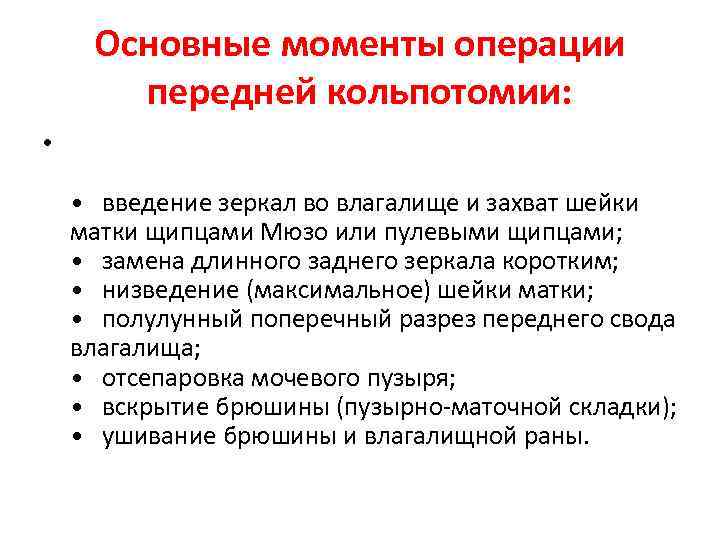 Основные моменты операции передней кольпотомии:

•

• введение зеркал во влагалище и захват шейки матки щипцами Мюзо или пулевыми щипцами;
• замена длинного заднего зеркала коротким;
• низведение (максимальное) шейки матки;
• полулунный поперечный разрез переднего свода влагалища;
• отсепаровка мочевого пузыря;
• вскрытие брюшины (пузырно-маточной складки);
• ушивание брюшины и влагалищной раны.